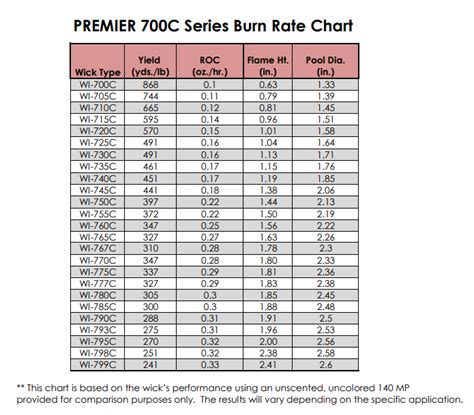 PREMIER 700C Series Burn Rate Chart

| Wick Type | Yield (yds./lb) | ROC (oz./hr.) | Flame Ht. (in.) | Pool Dia. (in.) |
|---|---|---|---|---|
| WI-700C | 868 | 0.1 | 0.63 | 1.33 |
| WI-705C | 744 | 0.11 | 0.79 | 1.39 |
| WI-710C | 665 | 0.12 | 0.81 | 1.45 |
| WI-715C | 595 | 0.14 | 0.96 | 1.51 |
| WI-720C | 570 | 0.15 | 1.01 | 1.58 |
| WI-725C | 491 | 0.16 | 1.04 | 1.64 |
| WI-730C | 491 | 0.16 | 1.13 | 1.71 |
| WI-735C | 461 | 0.17 | 1.15 | 1.76 |
| WI-740C | 451 | 0.17 | 1.19 | 1.85 |
| WI-745C | 441 | 0.18 | 1.38 | 2.06 |
| WI-750C | 397 | 0.22 | 1.44 | 2.13 |
| WI-755C | 372 | 0.22 | 1.50 | 2.19 |
| WI-760C | 347 | 0.25 | 1.56 | 2.22 |
| WI-765C | 327 | 0.27 | 1.63 | 2.26 |
| WI-767C | 310 | 0.28 | 1.78 | 2.3 |
| WI-770C | 347 | 0.28 | 1.80 | 2.33 |
| WI-775C | 337 | 0.29 | 1.81 | 2.36 |
| WI-777C | 327 | 0.29 | 1.83 | 2.38 |
| WI-780C | 305 | 0.3 | 1.85 | 2.45 |
| WI-785C | 300 | 0.3 | 1.88 | 2.48 |
| WI-790C | 288 | 0.31 | 1.91 | 2.5 |
| WI-793C | 275 | 0.31 | 1.96 | 2.53 |
| WI-795C | 270 | 0.32 | 2.00 | 2.56 |
| WI-798C | 251 | 0.32 | 2.38 | 2.58 |
| WI-799C | 241 | 0.33 | 2.41 | 2.6 |

** This chart is based on the wick's performance using an unscented, uncolored 140 MP provided for comparison purposes only. The results will vary depending on the specific application.